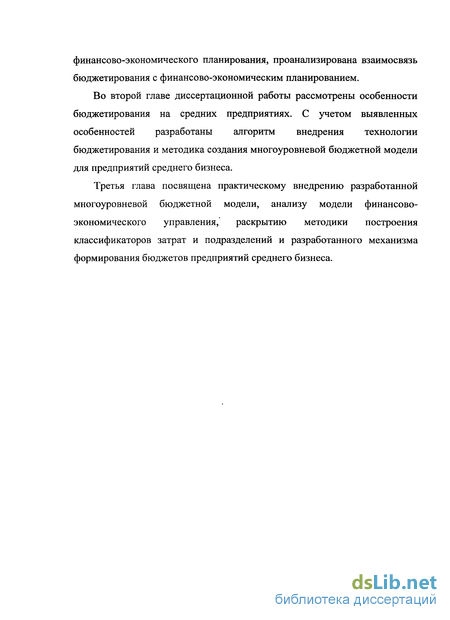 финансово-экономического планирования, проанализирована взаимосвязь бюджетирования с финансово-экономическим планированием.

Во второй главе диссертационной работы рассмотрены особенности бюджетирования на средних предприятиях. С учетом выявленных особенностей разработаны алгоритм внедрения технологии бюджетирования и методика создания многоуровневой бюджетной модели для предприятий среднего бизнеса.

Третья глава посвящена практическому внедрению разработанной многоуровневой бюджетной модели, анализу модели финансово-экономического управления, раскрытию методики построения классификаторов затрат и подразделений и разработанного механизма формирования бюджетов предприятий среднего бизнеса.

dsLib.net
библиотека диссертаций